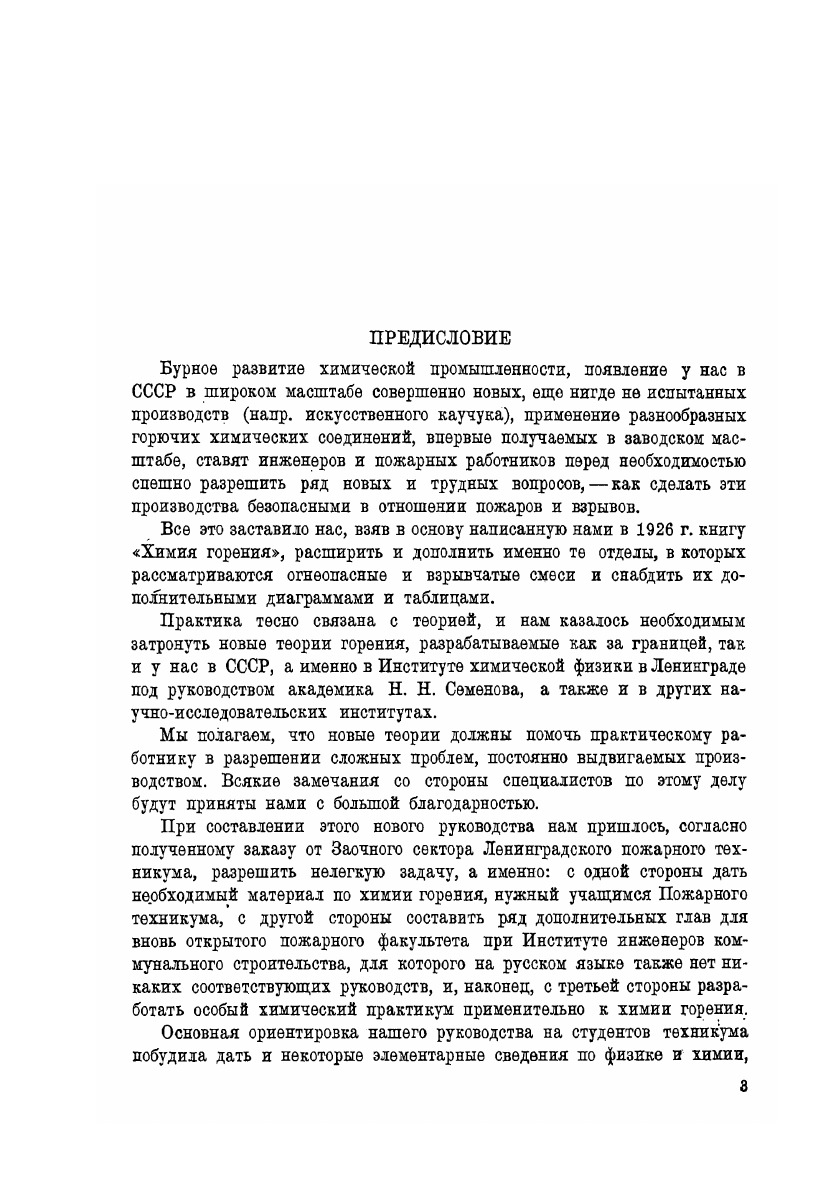 ПРЕДИСЛОВИЕ

Бурное развитие химической промышленности, появление у нас в СССР в широком масштабе совершенно новых, еще нигде не испытанных производств (напр. искусственного каучука), применение разнообразных горючих химических соединений, впервые получаемых в заводском масштабе, ставят инженеров и пожарных работников перед необходимостью спешно разрешить ряд новых и трудных вопросов, — как сделать эти производства безопасными в отношении пожаров и взрывов.

Все это заставило нас, взяв в основу написанную нами в 1926 г. книгу «Химия горения», расширить и дополнить именно те отделы, в которых рассматриваются огнеопасные и взрывчатые смеси и снабдить их дополнительными диаграммами и таблицами.

Практика тесно связана с теорией, и нам казалось необходимым затронуть новые теории горения, разрабатываемые как за границей, так и у нас в СССР, а именно в Институте химической физики в Ленинграде под руководством академика Н. Н. Семенова, а также и в других научно-исследовательских институтах.

Мы полагаем, что новые теории должны помочь практическому работнику в разрешении сложных проблем, постоянно выдвигаемых производством. Всякие замечания со стороны специалистов по этому делу будут приняты нами с большой благодарностью.

При составлении этого нового руководства нам пришлось, согласно полученному заказу от Заочного сектора Ленинградского пожарного техникума, разрешить нелегкую задачу, а именно: с одной стороны дать необходимый материал по химии горения, нужный учащимся Пожарного техникума, с другой стороны составить ряд дополнительных глав для вновь открытого пожарного факультета при Институте инженеров коммунального строительства, для которого на русском языке также нет никаких соответствующих руководств, и, наконец, с третьей стороны разработать особый химический практикум применительно к химии горения.

Основная ориентировка нашего руководства на студентов техникума побудила дать и некоторые элементарные сведения по физике и химии,

3